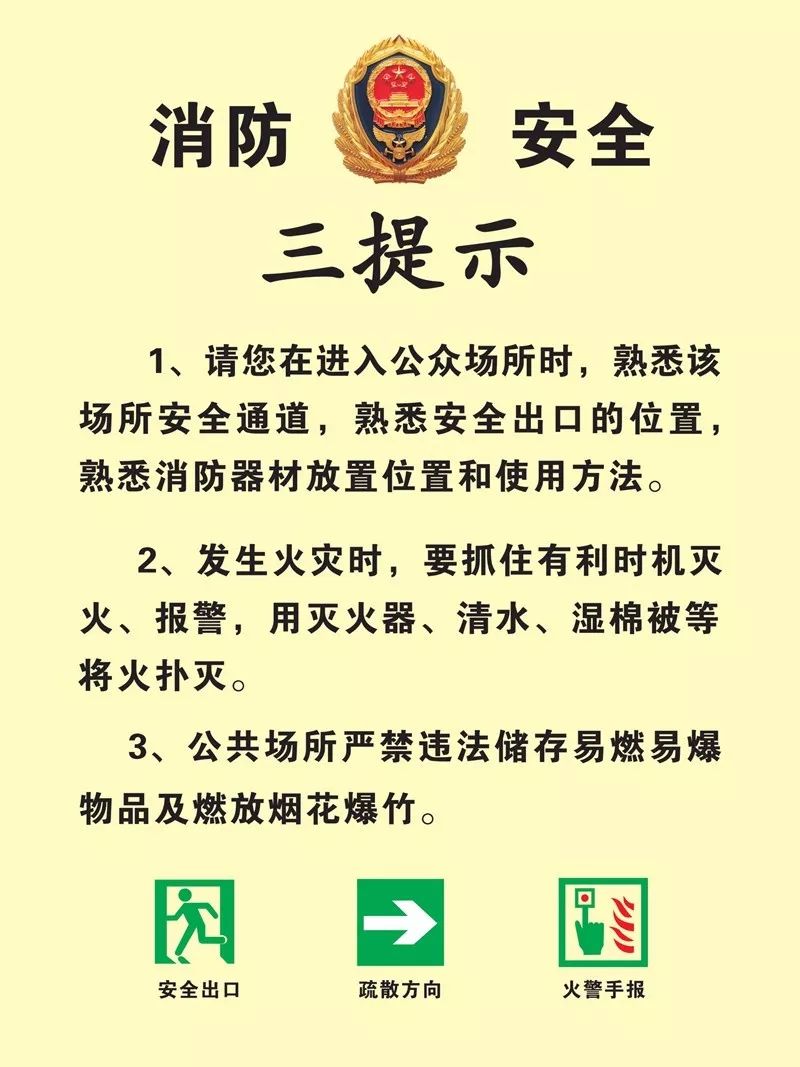 消防 安全

三提示

1、请您在进入公众场所时，熟悉该场所安全通道，熟悉安全出口的位置，熟悉消防器材放置位置和使用方法。

2、发生火灾时，要抓住有利时机灭火、报警，用灭火器、清水、湿棉被等将火扑灭。

3、公共场所严禁违法储存易燃易爆物品及燃放烟花爆竹。

安全出口

疏散方向

火警手报